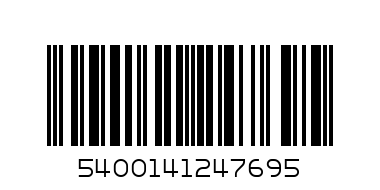 5400141247695